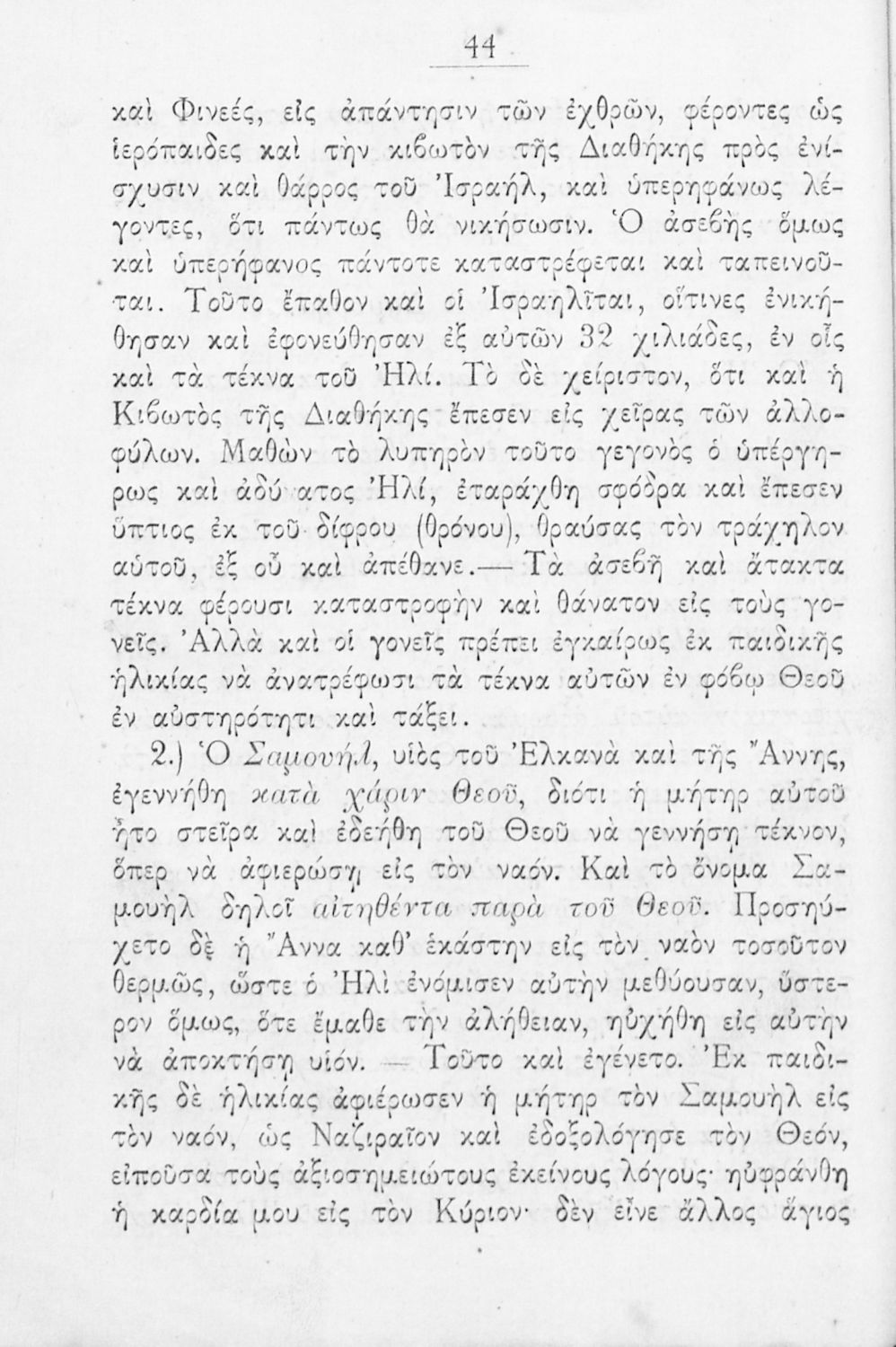 44

καὶ Φινεές, εἰς ἀπάντησιν τῶν ἐχθρῶν, φέροντες ὡς ἱερόπαιδες καὶ τὴν κιβωτὸν τῆς Διαθήκης πρὸς ἐνίσχυσιν καὶ θάρρος τοῦ Ἰσραήλ, καὶ ὑπερηφάνως λέγοντες, ὅτι πάντως θὰ νικήσωσιν. Ὁ ἀσεβὴς ὅμως καὶ ὑπερήφανος πάντοτε καταστρέφεται καὶ ταπεινοῦται. Τοῦτο ἔπαθον καὶ οἱ Ἰσραηλῖται, οἵτινες ἐνικήθησαν καὶ ἐφονεύθησαν ἐξ αὐτῶν 32 χιλιάδες, ἐν οἷς καὶ τὰ τέκνα τοῦ Ἠλί. Τὸ δὲ χείριστον, ὅτι καὶ ἡ Κιβωτὸς τῆς Διαθήκης ἔπεσεν εἰς χεῖρας τῶν ἀλλοφύλων. Μαθὼν τὸ λυπηρὸν τοῦτο γεγονὸς ὁ ὑπέργηρως καὶ ἀδύνατος Ἠλί, ἐταράχθη σφόδρα καὶ ἔπεσεν ὕπτιος ἐκ τοῦ δίφρου (θρόνου), θραύσας τὸν τράχηλον αὐτοῦ, ἐξ οὗ καὶ ἀπέθανε.— Τὰ ἀσεβῆ καὶ ἄτακτα τέκνα φέρουσι καταστροφὴν καὶ θάνατον εἰς τοὺς γονεῖς. Ἀλλὰ καὶ οἱ γονεῖς πρέπει ἐγκαίρως ἐκ παιδικῆς ἡλικίας νὰ ἀνατρέφωσι τὰ τέκνα αὐτῶν ἐν φόβῳ Θεοῦ ἐν αὐστηρότητι καὶ τάξει.

2.) Ὁ Σαμουήλ, υἱὸς τοῦ Ἐλκανὰ καὶ τῆς Ἄννης, ἐγεννήθη κατὰ χάριν Θεοῦ, διότι ἡ μήτηρ αὐτοῦ ἦτο στεῖρα καὶ ἐδεήθη τοῦ Θεοῦ νὰ γεννήσῃ τέκνον, ὅπερ νὰ ἀφιερώσῃ εἰς τὸν ναόν. Καὶ τὸ ὄνομα Σαμουὴλ δηλοῖ αἰτηθέντα παρὰ τοῦ Θεοῦ. Προσηύχετο δὲ ἡ Ἄννα καθ' ἑκάστην εἰς τὸν ναὸν τοσοῦτον θερμῶς, ὥστε ὁ Ἠλὶ ἐνόμισεν αὐτὴν μεθύουσαν, ὕστερον ὅμως, ὅτε ἔμαθε τὴν ἀλήθειαν, ηὐχήθη εἰς αὐτὴν νὰ ἀποκτήσῃ υἱόν. — Τοῦτο καὶ ἐγένετο. Ἐκ παιδικῆς δὲ ἡλικίας ἀφιέρωσεν ἡ μήτηρ τὸν Σαμουὴλ εἰς τὸν ναόν, ὡς Ναζιραῖον καὶ ἐδοξολόγησε τὸν Θεόν, εἰποῦσα τοὺς ἀξιοσημειώτους ἐκείνους λόγους· ηὐφράνθη ἡ καρδία μου εἰς τὸν Κύριον· δὲν εἶνε ἄλλος ἅγιος